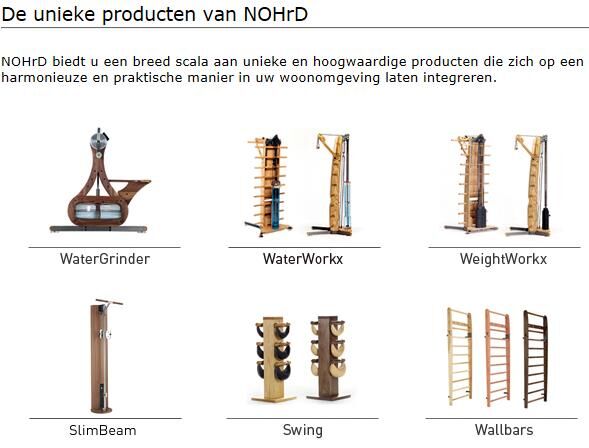 De unieke producten van NOHrD

NOHrD biedt u een breed scala aan unieke en hoogwaardige producten die zich op een harmonieuze en praktische manier in uw woonomgeving laten integreren.

WaterGrinder

WaterWorkx

WeightWorkx

SlimBeam

Swing

Wallbars